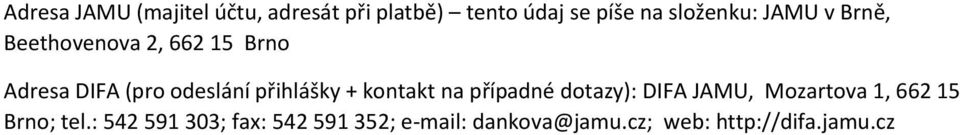 Adresa JAMU (majitel účtu, adresát při platbě) – tento údaj se píše na složenku: JAMU v Brně, Beethovenova 2, 662 15 Brno

Adresa DIFA (pro odeslání přihlášky + kontakt na případné dotazy): DIFA JAMU, Mozartova 1, 662 15 Brno; tel.: 542 591 303; fax: 542 591 352; e-mail: dankova@jamu.cz; web: http://difa.jamu.cz